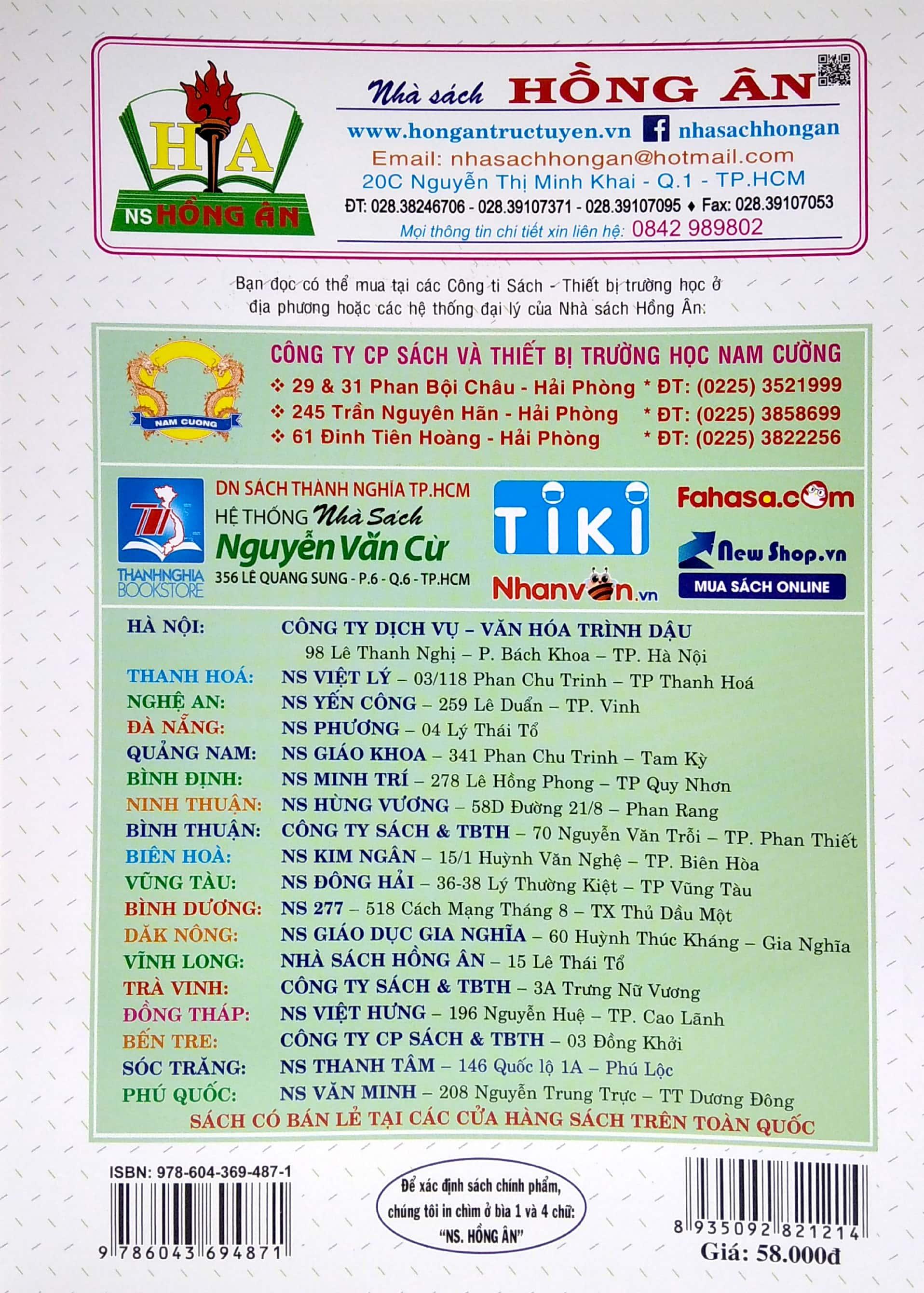 HA
NS HỒNG ÂN

Nhà sách HỒNG ÂN
www.hongantructuyen.vn nhasachhongan
Email: nhasachhongan@hotmail.com
20C Nguyễn Thị Minh Khai - Q.1 - TP.HCM
ĐT: 028.38246706 - 028.39107371 - 028.39107095 ♦ Fax: 028.39107053
Mọi thông tin chi tiết xin liên hệ: 0842 989802

Bạn đọc có thể mua tại các Công ti Sách - Thiết bị trường học ở địa phương hoặc các hệ thống đại lý của Nhà sách Hồng Ân:

NAM CUONG
CÔNG TY CP SÁCH VÀ THIẾT BỊ TRƯỜNG HỌC NAM CƯỜNG
❖ 29 & 31 Phan Bội Châu - Hải Phòng * ĐT: (0225) 3521999
❖ 245 Trần Nguyên Hãn - Hải Phòng * ĐT: (0225) 3858699
❖ 61 Đinh Tiên Hoàng - Hải Phòng * ĐT: (0225) 3822256

THANHNGHIA BOOKSTORE
DN SÁCH THÀNH NGHĨA TP.HCM
HỆ THỐNG Nhà Sách
Nguyễn Văn Cừ
356 LÊ QUANG SUNG - P.6 - Q.6 - TP.HCM
TIKI
Nhanvan.vn
Fahasa.com
New Shop.vn
MUA SÁCH ONLINE

HÀ NỘI: CÔNG TY DỊCH VỤ – VĂN HÓA TRÌNH DẬU
98 Lê Thanh Nghị – P. Bách Khoa – TP. Hà Nội
THANH HOÁ: NS VIỆT LÝ – 03/118 Phan Chu Trinh – TP Thanh Hoá
NGHỆ AN: NS YẾN CÔNG – 259 Lê Duẩn – TP. Vinh
ĐÀ NẴNG: NS PHƯƠNG – 04 Lý Thái Tổ
QUẢNG NAM: NS GIÁO KHOA – 341 Phan Chu Trinh – Tam Kỳ
BÌNH ĐỊNH: NS MINH TRÍ – 278 Lê Hồng Phong – TP Quy Nhơn
NINH THUẬN: NS HÙNG VƯƠNG – 58D Đường 21/8 – Phan Rang
BÌNH THUẬN: CÔNG TY SÁCH & TBTH – 70 Nguyễn Văn Trỗi – TP. Phan Thiết
BIÊN HOÀ: NS KIM NGÂN – 15/1 Huỳnh Văn Nghệ – TP. Biên Hòa
VŨNG TÀU: NS ĐÔNG HẢI – 36-38 Lý Thường Kiệt – TP Vũng Tàu
BÌNH DƯƠNG: NS 277 – 518 Cách Mạng Tháng 8 – TX Thủ Dầu Một
DĂK NÔNG: NS GIÁO DỤC GIA NGHĨA – 60 Huỳnh Thúc Kháng – Gia Nghĩa
VĨNH LONG: NHÀ SÁCH HỒNG ÂN – 15 Lê Thái Tổ
TRÀ VINH: CÔNG TY SÁCH & TBTH – 3A Trưng Nữ Vương
ĐỒNG THÁP: NS VIỆT HƯNG – 196 Nguyễn Huệ – TP. Cao Lãnh
BẾN TRE: CÔNG TY CP SÁCH & TBTH – 03 Đồng Khởi
SÓC TRĂNG: NS THANH TÂM – 146 Quốc lộ 1A – Phú Lộc
PHÚ QUỐC: NS VĂN MINH – 208 Nguyễn Trung Trực – TT Dương Đông
SÁCH CÓ BÁN LẺ TẠI CÁC CỬA HÀNG SÁCH TRÊN TOÀN QUỐC

ISBN: 978-604-369-487-1
9 786043 694871

Để xác định sách chính phẩm, chúng tôi in chìm ở bìa 1 và 4 chữ: "NS. HỒNG ÂN"

8 935092 821214
Giá: 58.000đ